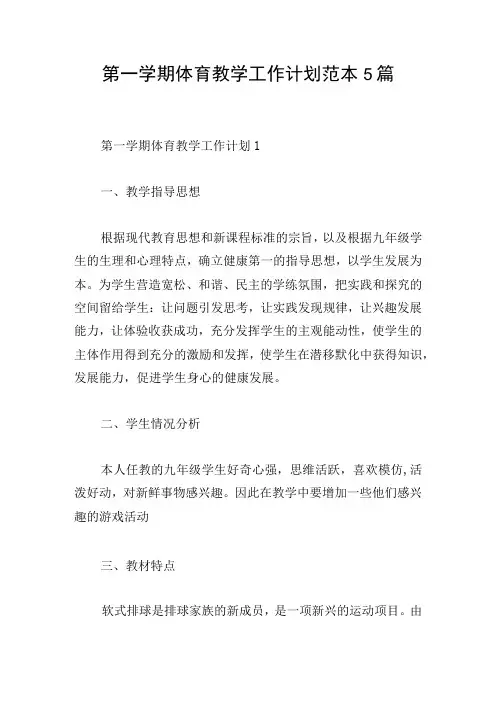 第一学期体育教学工作计划范本 5 篇

第一学期体育教学工作计划 1

一、教学指导思想

根据现代教育思想和新课程标准的宗旨，以及根据九年级学生的生理和心理特点，确立健康第一的指导思想，以学生发展为本。为学生营造宽松、和谐、民主的学练氛围，把实践和探究的空间留给学生：让问题引发思考，让实践发现规律，让兴趣发展能力，让体验收获成功，充分发挥学生的主观能动性，使学生的主体作用得到充分的激励和发挥，使学生在潜移默化中获得知识，发展能力，促进学生身心的健康发展。

二、学生情况分析

本人任教的九年级学生好奇心强，思维活跃，喜欢模仿，活泼好动，对新鲜事物感兴趣。因此在教学中要增加一些他们感兴趣的游戏活动

三、教材特点

软式排球是排球家族的新成员，是一项新兴的运动项目。由